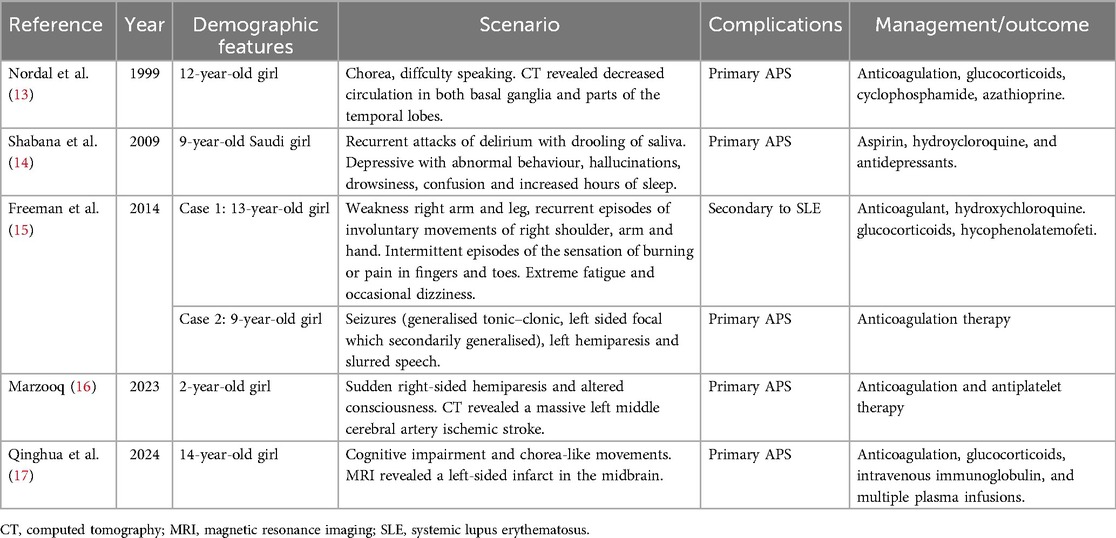 | Reference | Year | Demographic features | Scenario | Complications | Management/outcome |
|---|---|---|---|---|---|
| Nordal et al. (13) | 1999 | 12-year-old girl | Chorea, diffculty speaking. CT revealed decreased circulation in both basal ganglia and parts of the temporal lobes. | Primary APS | Anticoagulation, glucocorticoids, cyclophosphamide, azathioprine. |
| Shabana et al. (14) | 2009 | 9-year-old Saudi girl | Recurrent attacks of delirium with drooling of saliva. Depressive with abnormal behaviour, hallucinations, drowsiness, confusion and increased hours of sleep. | Primary APS | Aspirin, hydroycloroquine, and antidepressants. |
| Freeman et al. (15) | 2014 | Case 1: 13-year-old girl | Weakness right arm and leg, recurrent episodes of involuntary movements of right shoulder, arm and hand. Intermittent episodes of the sensation of burning or pain in fingers and toes. Extreme fatigue and occasional dizziness. | Secondary to SLE | Anticoagulant, hydroxychloroquine. glucocorticoids, hycophenolatemofeti. |
| | | Case 2: 9-year-old girl | Seizures (generalised tonic–clonic, left sided focal which secondarily generalised), left hemiparesis and slurred speech. | Primary APS | Anticoagulation therapy |
| Marzooq (16) | 2023 | 2-year-old girl | Sudden right-sided hemiparesis and altered consciousness. CT revealed a massive left middle cerebral artery ischemic stroke. | Primary APS | Anticoagulation and antiplatelet therapy |
| Qinghua et al. (17) | 2024 | 14-year-old girl | Cognitive impairment and chorea-like movements. MRI revealed a left-sided infarct in the midbrain. | Primary APS | Anticoagulation, glucocorticoids, intravenous immunoglobulin, and multiple plasma infusions. |

CT, computed tomography; MRI, magnetic resonance imaging; SLE, systemic lupus erythematosus.